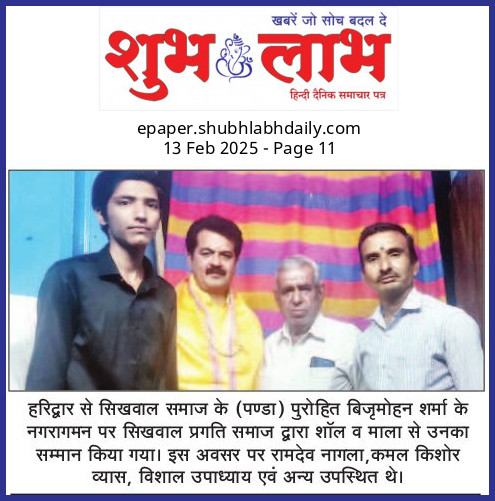 खबरें जो सोच बदल दे
शुभ लाभ
हिन्दी दैनिक समाचार पत्र

epaper.shubhlabhdaily.com
13 Feb 2025 - Page 11

हरिद्वार से सिखवाल समाज के (पण्डा) पुरोहित बिजृमोहन शर्मा के नगरागमन पर सिखवाल प्रगति समाज द्वारा शॉल व माला से उनका सम्मान किया गया। इस अवसर पर रामदेव नागला,कमल किशोर व्यास, विशाल उपाध्याय एवं अन्य उपस्थित थे।